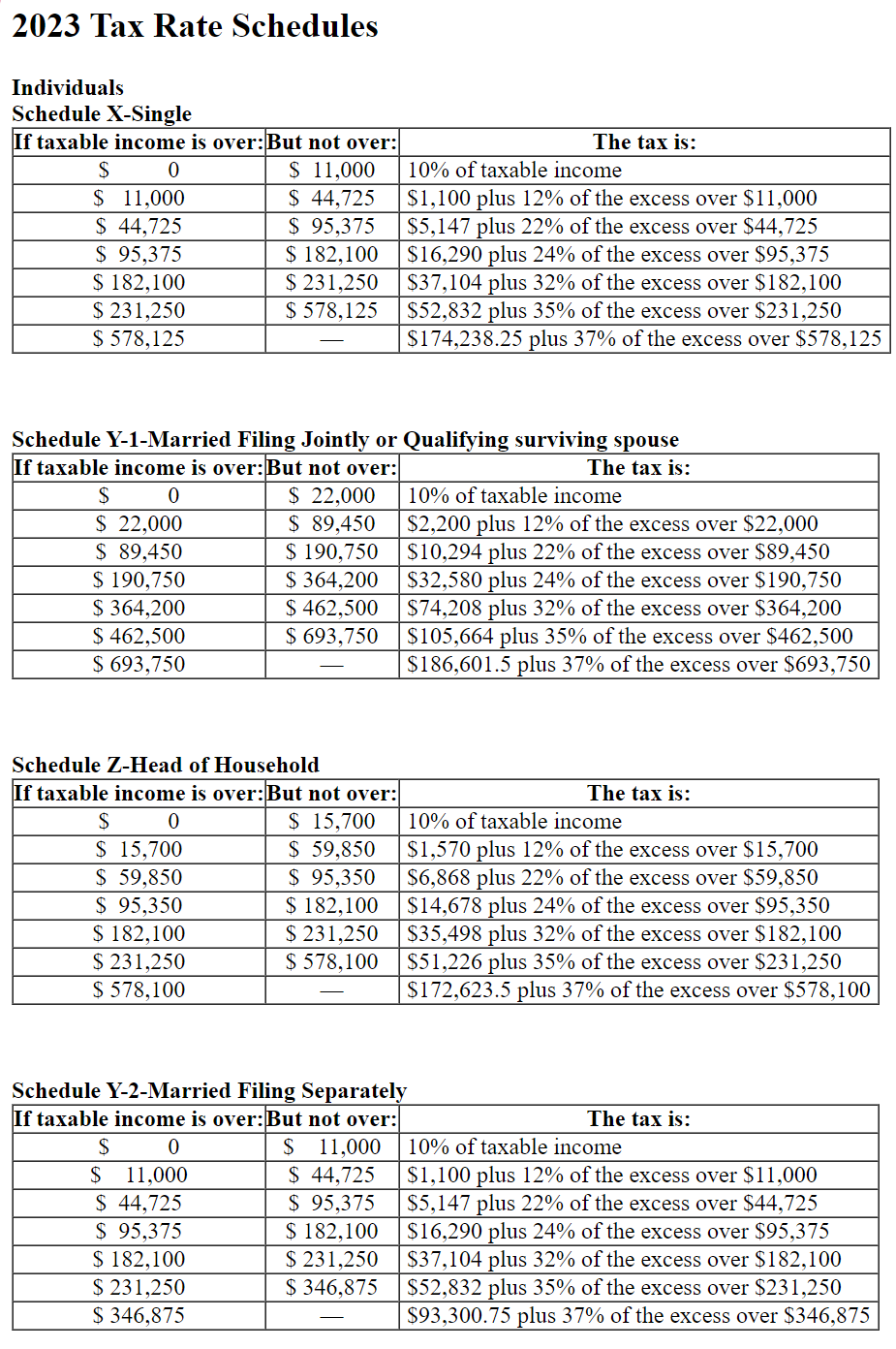 2023 Tax Rate Schedules

Individuals
Schedule X-Single

| If taxable income is over: | But not over: | The tax is: |
|---|---|---|
| \$ 0 | \$ 11,000 | 10% of taxable income |
| \$ 11,000 | \$ 44,725 | \$1,100 plus 12% of the excess over \$11,000 |
| \$ 44,725 | \$ 95,375 | \$5,147 plus 22% of the excess over \$44,725 |
| \$ 95,375 | \$ 182,100 | \$16,290 plus 24% of the excess over \$95,375 |
| \$ 182,100 | \$ 231,250 | \$37,104 plus 32% of the excess over \$182,100 |
| \$ 231,250 | \$ 578,125 | \$52,832 plus 35% of the excess over \$231,250 |
| \$ 578,125 | — | \$174,238.25 plus 37% of the excess over \$578,125 |

Schedule Y-1-Married Filing Jointly or Qualifying surviving spouse

| If taxable income is over: | But not over: | The tax is: |
|---|---|---|
| \$ 0 | \$ 22,000 | 10% of taxable income |
| \$ 22,000 | \$ 89,450 | \$2,200 plus 12% of the excess over \$22,000 |
| \$ 89,450 | \$ 190,750 | \$10,294 plus 22% of the excess over \$89,450 |
| \$ 190,750 | \$ 364,200 | \$32,580 plus 24% of the excess over \$190,750 |
| \$ 364,200 | \$ 462,500 | \$74,208 plus 32% of the excess over \$364,200 |
| \$ 462,500 | \$ 693,750 | \$105,664 plus 35% of the excess over \$462,500 |
| \$ 693,750 | — | \$186,601.5 plus 37% of the excess over \$693,750 |

Schedule Z-Head of Household

| If taxable income is over: | But not over: | The tax is: |
|---|---|---|
| \$ 0 | \$ 15,700 | 10% of taxable income |
| \$ 15,700 | \$ 59,850 | \$1,570 plus 12% of the excess over \$15,700 |
| \$ 59,850 | \$ 95,350 | \$6,868 plus 22% of the excess over \$59,850 |
| \$ 95,350 | \$ 182,100 | \$14,678 plus 24% of the excess over \$95,350 |
| \$ 182,100 | \$ 231,250 | \$35,498 plus 32% of the excess over \$182,100 |
| \$ 231,250 | \$ 578,100 | \$51,226 plus 35% of the excess over \$231,250 |
| \$ 578,100 | — | \$172,623.5 plus 37% of the excess over \$578,100 |

Schedule Y-2-Married Filing Separately

| If taxable income is over: | But not over: | The tax is: |
|---|---|---|
| \$ 0 | \$ 11,000 | 10% of taxable income |
| \$ 11,000 | \$ 44,725 | \$1,100 plus 12% of the excess over \$11,000 |
| \$ 44,725 | \$ 95,375 | \$5,147 plus 22% of the excess over \$44,725 |
| \$ 95,375 | \$ 182,100 | \$16,290 plus 24% of the excess over \$95,375 |
| \$ 182,100 | \$ 231,250 | \$37,104 plus 32% of the excess over \$182,100 |
| \$ 231,250 | \$ 346,875 | \$52,832 plus 35% of the excess over \$231,250 |
| \$ 346,875 | — | \$93,300.75 plus 37% of the excess over \$346,875 |